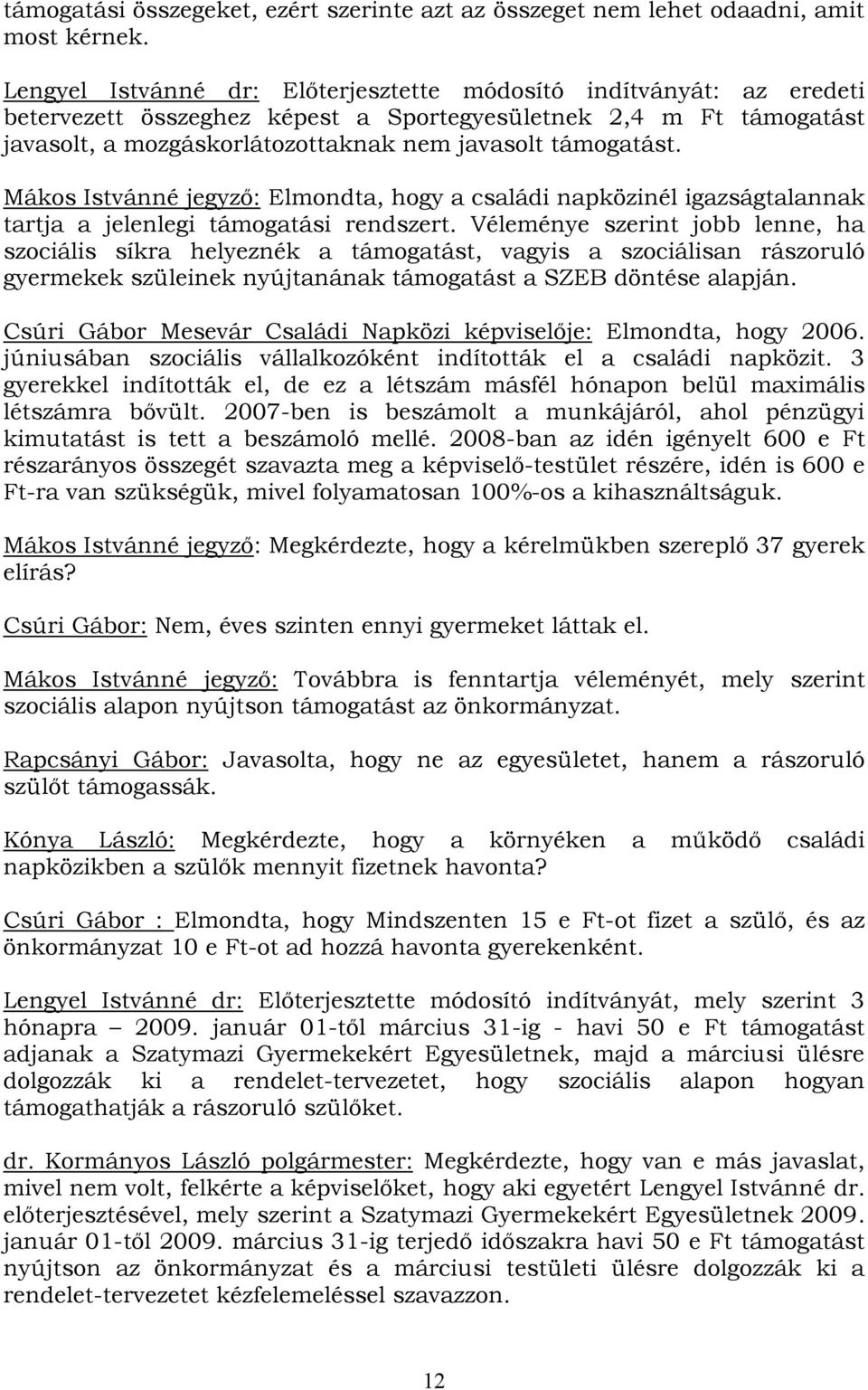 támogatási összegeket, ezért szerinte azt az összeget nem lehet odaadni, amit most kérnek.

Lengyel Istvánné dr: Előterjesztette módosító indítványát: az eredeti betervezett összeghez képest a Sportegyesületnek 2,4 m Ft támogatást javasolt, a mozgáskorlátozottaknak nem javasolt támogatást.

Mákos Istvánné jegyző: Elmondta, hogy a családi napközinél igazságtalannak tartja a jelenlegi támogatási rendszert. Véleménye szerint jobb lenne, ha szociális síkra helyeznék a támogatást, vagyis a szociálisan rászoruló gyermekek szüleinek nyújtanának támogatást a SZEB döntése alapján.

Csúri Gábor Mesevár Családi Napközi képviselője: Elmondta, hogy 2006. júniusában szociális vállalkozóként indították el a családi napközit. 3 gyerekkel indították el, de ez a létszám másfél hónapon belül maximális létszámra bővült. 2007-ben is beszámolt a munkájáról, ahol pénzügyi kimutatást is tett a beszámoló mellé. 2008-ban az idén igényelt 600 e Ft részarányos összegét szavazta meg a képviselő-testület részére, idén is 600 e Ft-ra van szükségük, mivel folyamatosan 100%-os a kihasználtságuk.

Mákos Istvánné jegyző: Megkérdezte, hogy a kérelmükben szereplő 37 gyerek elírás?

Csúri Gábor: Nem, éves szinten ennyi gyermeket láttak el.

Mákos Istvánné jegyző: Továbbra is fenntartja véleményét, mely szerint szociális alapon nyújtson támogatást az önkormányzat.

Rapcsányi Gábor: Javasolta, hogy ne az egyesületet, hanem a rászoruló szülőt támogassák.

Kónya László: Megkérdezte, hogy a környéken a működő családi napközikben a szülők mennyit fizetnek havonta?

Csúri Gábor : Elmondta, hogy Mindszenten 15 e Ft-ot fizet a szülő, és az önkormányzat 10 e Ft-ot ad hozzá havonta gyerekenként.

Lengyel Istvánné dr: Előterjesztette módosító indítványát, mely szerint 3 hónapra – 2009. január 01-től március 31-ig - havi 50 e Ft támogatást adjanak a Szatymazi Gyermekekért Egyesületnek, majd a márciusi ülésre dolgozzák ki a rendelet-tervezetet, hogy szociális alapon hogyan támogathatják a rászoruló szülőket.

dr. Kormányos László polgármester: Megkérdezte, hogy van e más javaslat, mivel nem volt, felkérte a képviselőket, hogy aki egyetért Lengyel Istvánné dr. előterjesztésével, mely szerint a Szatymazi Gyermekekért Egyesületnek 2009. január 01-től 2009. március 31-ig terjedő időszakra havi 50 e Ft támogatást nyújtson az önkormányzat és a márciusi testületi ülésre dolgozzák ki a rendelet-tervezetet kézfelemeléssel szavazzon.

12